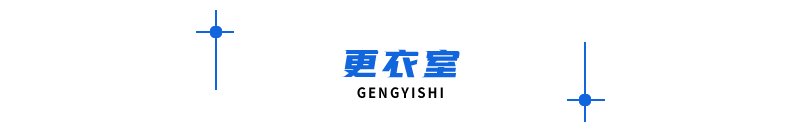 更衣室
GENGYISHI